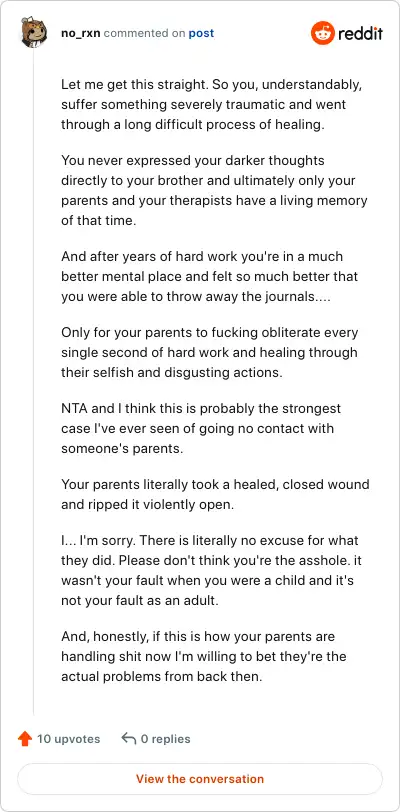 no_rxn commented on post

reddit

Let me get this straight. So you, understandably, suffer something severely traumatic and went through a long difficult process of healing.

You never expressed your darker thoughts directly to your brother and ultimately only your parents and your therapists have a living memory of that time.

And after years of hard work you're in a much better mental place and felt so much better that you were able to throw away the journals....

Only for your parents to fucking obliterate every single second of hard work and healing through their selfish and disgusting actions.

NTA and I think this is probably the strongest case I've ever seen of going no contact with someone's parents.

Your parents literally took a healed, closed wound and ripped it violently open.

I... I'm sorry. There is literally no excuse for what they did. Please don't think you're the asshole. it wasn't your fault when you were a child and it's not your fault as an adult.

And, honestly, if this is how your parents are handling shit now I'm willing to bet they're the actual problems from back then.

10 upvotes

0 replies

View the conversation